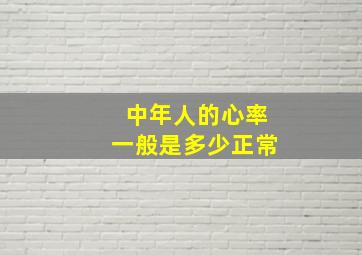 中年人的心率
一般是多少正常